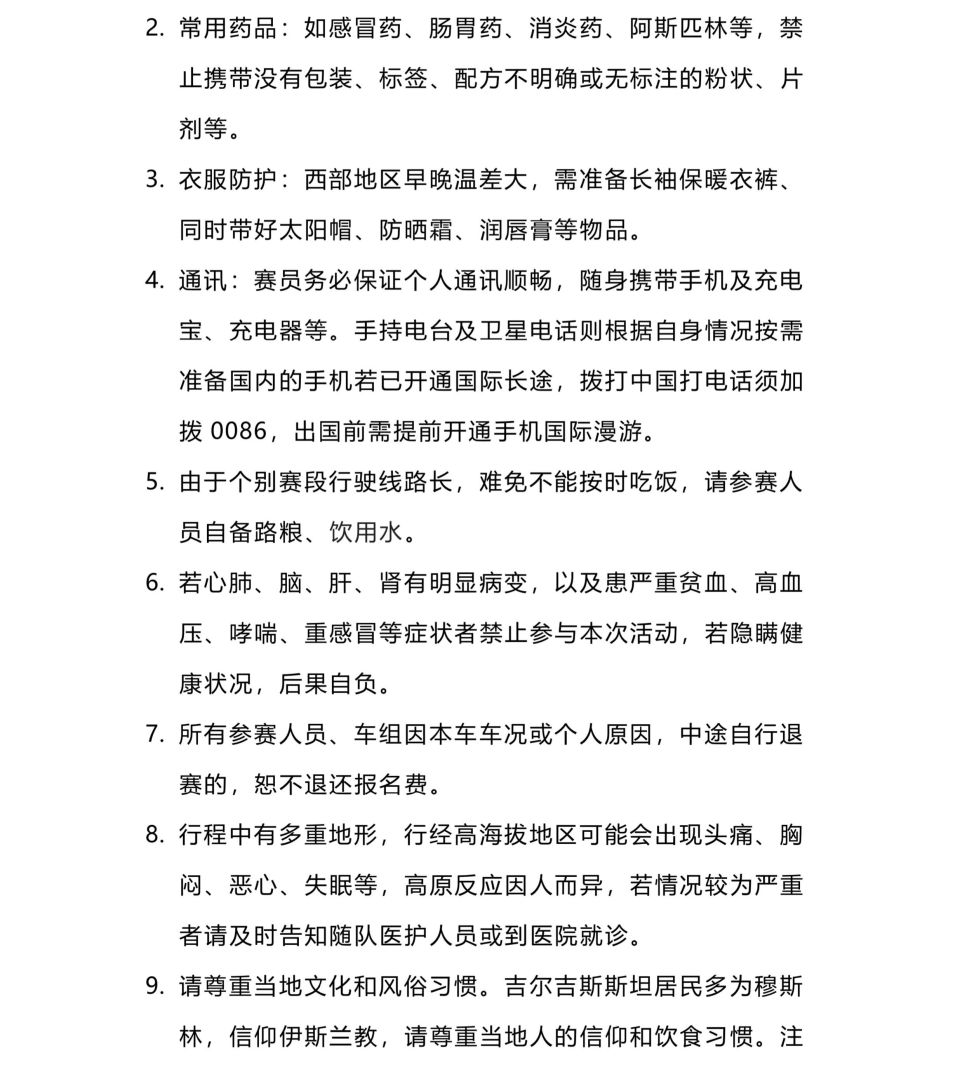 2. 常用药品：如感冒药、肠胃药、消炎药、阿斯匹林等，禁止携带没有包装、标签、配方不明确或无标注的粉状、片剂等。

3. 衣服防护：西部地区早晚温差大，需准备长袖保暖衣裤、同时带好太阳帽、防晒霜、润唇膏等物品。

4. 通讯：赛员务必保证个人通讯顺畅，随身携带手机及充电宝、充电器等。手持电台及卫星电话则根据自身情况按需准备国内的手机若已开通国际长途，拨打中国打电话须加拨 0086，出国前需提前开通手机国际漫游。

5. 由于个别赛段行驶线路长，难免不能按时吃饭，请参赛人员自备路粮、饮用水。

6. 若心肺、脑、肝、肾有明显病变，以及患严重贫血、高血压、哮喘、重感冒等症状者禁止参与本次活动，若隐瞒健康状况，后果自负。

7. 所有参赛人员、车组因本车车况或个人原因，中途自行退赛的，恕不退还报名费。

8. 行程中有多重地形，行经高海拔地区可能会出现头痛、胸闷、恶心、失眠等，高原反应因人而异，若情况较为严重者请及时告知随队医护人员或到医院就诊。

9. 请尊重当地文化和风俗习惯。吉尔吉斯斯坦居民多为穆斯林，信仰伊斯兰教，请尊重当地人的信仰和饮食习惯。注